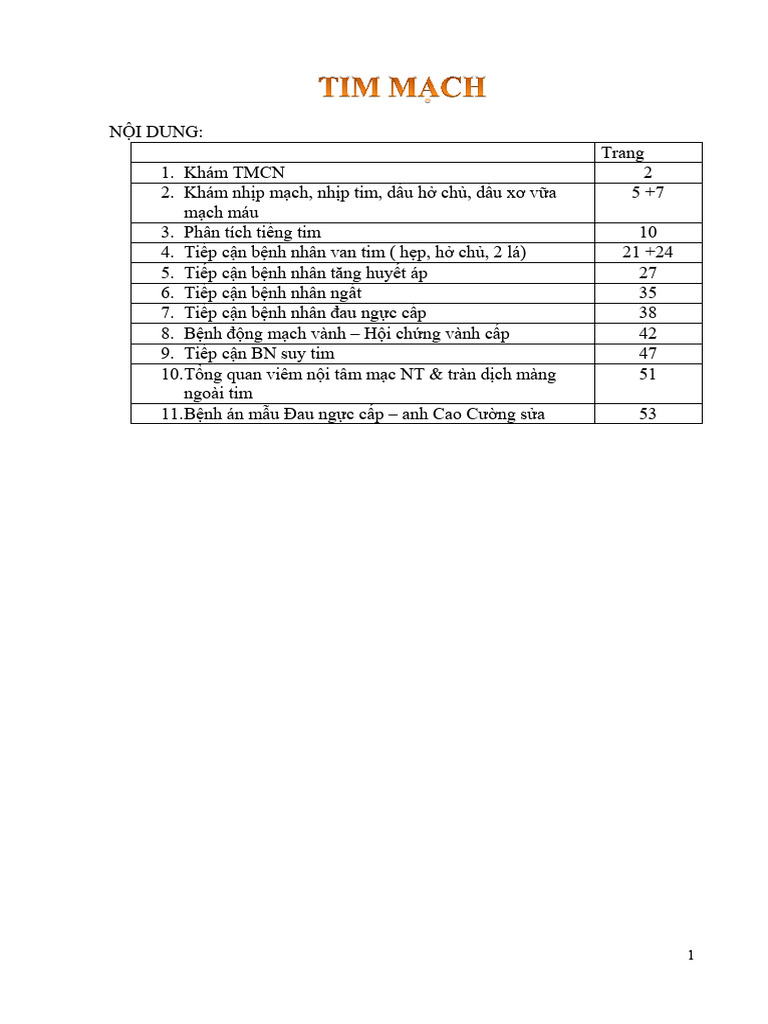 TIM MẠCH

NỘI DUNG:

| | Trang |
|---|---|
| 1. Khám TMCN | 2 |
| 2. Khám nhịp mạch, nhịp tim, dấu hở chủ, dấu xơ vữa mạch máu | 5 +7 |
| 3. Phân tích tiếng tim | 10 |
| 4. Tiếp cận bệnh nhân van tim ( hẹp, hở chủ, 2 lá) | 21 +24 |
| 5. Tiếp cận bệnh nhân tăng huyết áp | 27 |
| 6. Tiếp cận bệnh nhân ngất | 35 |
| 7. Tiếp cận bệnh nhân đau ngực cấp | 38 |
| 8. Bệnh động mạch vành – Hội chứng vành cấp | 42 |
| 9. Tiếp cận BN suy tim | 47 |
| 10.Tổng quan viêm nội tâm mạc NT & tràn dịch màng ngoài tim | 51 |
| 11.Bệnh án mẫu Đau ngực cấp – anh Cao Cường sửa | 53 |

1